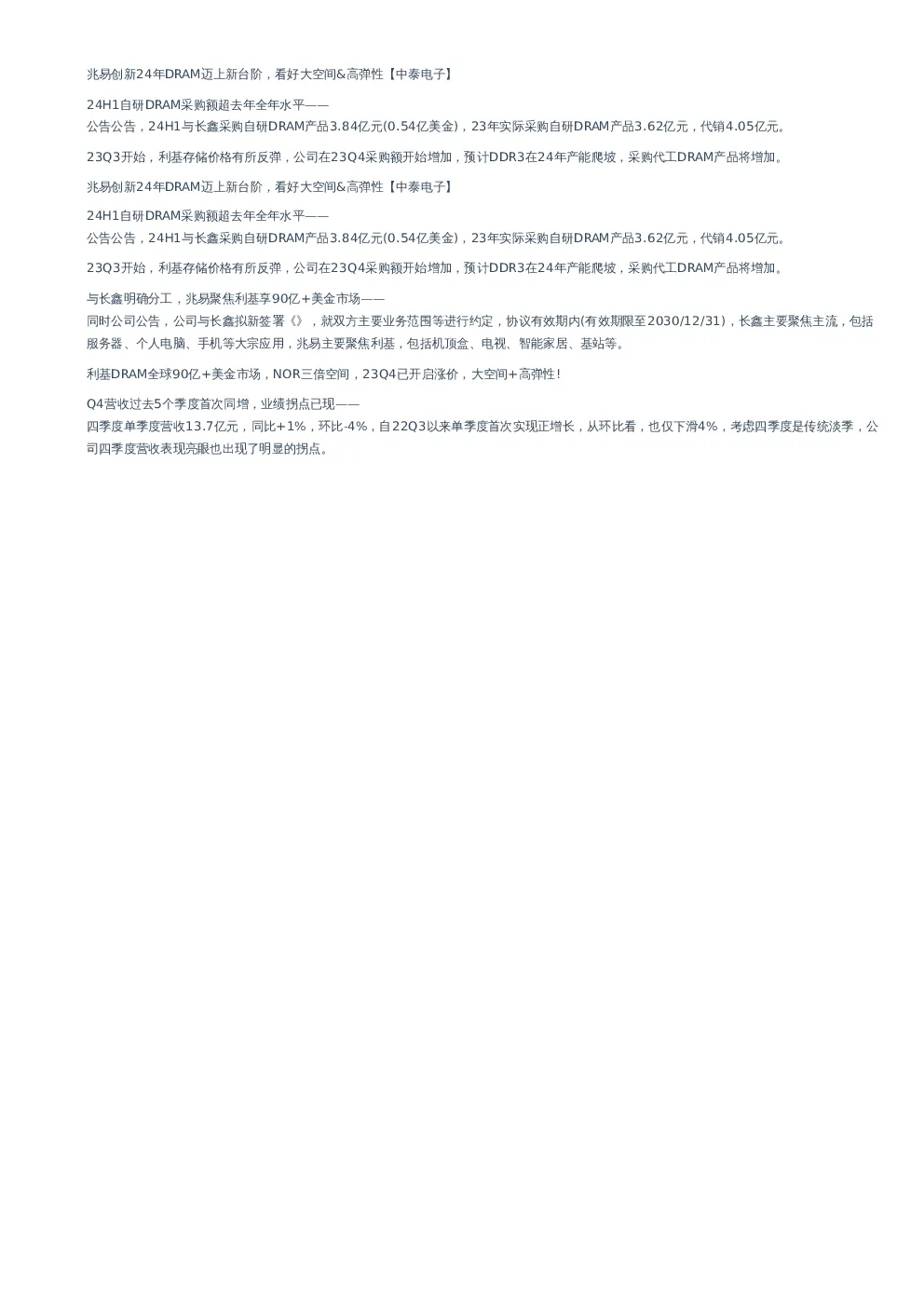 兆易创新24年DRAM迈上新台阶，看好大空间&高弹性【中泰电子】

24H1自研DRAM采购额超去年全年水平——
公告公告，24H1与长鑫采购自研DRAM产品3.84亿元(0.54亿美金)，23年实际采购自研DRAM产品3.62亿元，代销4.05亿元。

23Q3开始，利基存储价格有所反弹，公司在23Q4采购额开始增加，预计DDR3在24年产能爬坡，采购代工DRAM产品将增加。

兆易创新24年DRAM迈上新台阶，看好大空间&高弹性【中泰电子】

24H1自研DRAM采购额超去年全年水平——
公告公告，24H1与长鑫采购自研DRAM产品3.84亿元(0.54亿美金)，23年实际采购自研DRAM产品3.62亿元，代销4.05亿元。

23Q3开始，利基存储价格有所反弹，公司在23Q4采购额开始增加，预计DDR3在24年产能爬坡，采购代工DRAM产品将增加。

与长鑫明确分工，兆易聚焦利基享90亿+美金市场——
同时公司公告，公司与长鑫拟新签署《》，就双方主要业务范围等进行约定，协议有效期内(有效期限至2030/12/31)，长鑫主要聚焦主流，包括服务器、个人电脑、手机等大宗应用，兆易主要聚焦利基，包括机顶盒、电视、智能家居、基站等。

利基DRAM全球90亿+美金市场，NOR三倍空间，23Q4已开启涨价，大空间+高弹性！

Q4营收过去5个季度首次同增，业绩拐点已现——
四季度单季度营收13.7亿元，同比+1%，环比-4%，自22Q3以来单季度首次实现正增长，从环比看，也仅下滑4%，考虑四季度是传统淡季，公司四季度营收表现亮眼也出现了明显的拐点。